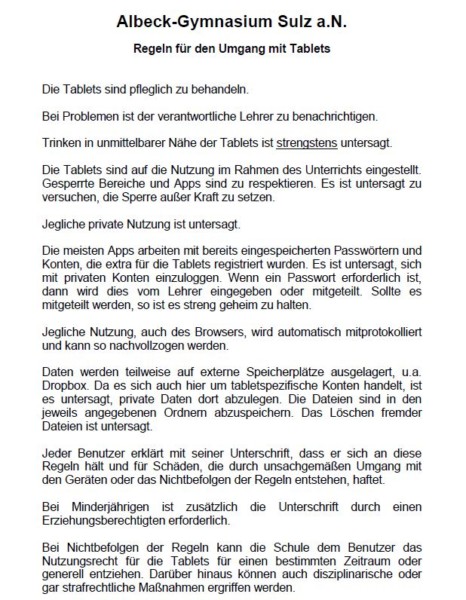 Albeck-Gymnasium Sulz a.N.

Regeln für den Umgang mit Tablets

Die Tablets sind pfleglich zu behandeln.

Bei Problemen ist der verantwortliche Lehrer zu benachrichtigen.

Trinken in unmittelbarer Nähe der Tablets ist strengstens untersagt.

Die Tablets sind auf die Nutzung im Rahmen des Unterrichts eingestellt. Gesperrte Bereiche und Apps sind zu respektieren. Es ist untersagt zu versuchen, die Sperre außer Kraft zu setzen.

Jegliche private Nutzung ist untersagt.

Die meisten Apps arbeiten mit bereits eingespeicherten Passwörtern und Konten, die extra für die Tablets registriert wurden. Es ist untersagt, sich mit privaten Konten einzuloggen. Wenn ein Passwort erforderlich ist, dann wird dies vom Lehrer eingegeben oder mitgeteilt. Sollte es mitgeteilt werden, so ist es streng geheim zu halten.

Jegliche Nutzung, auch des Browsers, wird automatisch mitprotokolliert und kann so nachvollzogen werden.

Daten werden teilweise auf externe Speicherplätze ausgelagert, u.a. Dropbox. Da es sich auch hier um tabletspezifische Konten handelt, ist es untersagt, private Daten dort abzulegen. Die Dateien sind in den jeweils angegebenen Ordnern abzuspeichern. Das Löschen fremder Dateien ist untersagt.

Jeder Benutzer erklärt mit seiner Unterschrift, dass er sich an diese Regeln hält und für Schäden, die durch unsachgemäßen Umgang mit den Geräten oder das Nichtbefolgen der Regeln entstehen, haftet.

Bei Minderjährigen ist zusätzlich die Unterschrift durch einen Erziehungsberechtigten erforderlich.

Bei Nichtbefolgen der Regeln kann die Schule dem Benutzer das Nutzungsrecht für die Tablets für einen bestimmten Zeitraum oder generell entziehen. Darüber hinaus können auch disziplinarische oder gar strafrechtliche Maßnahmen ergriffen werden.